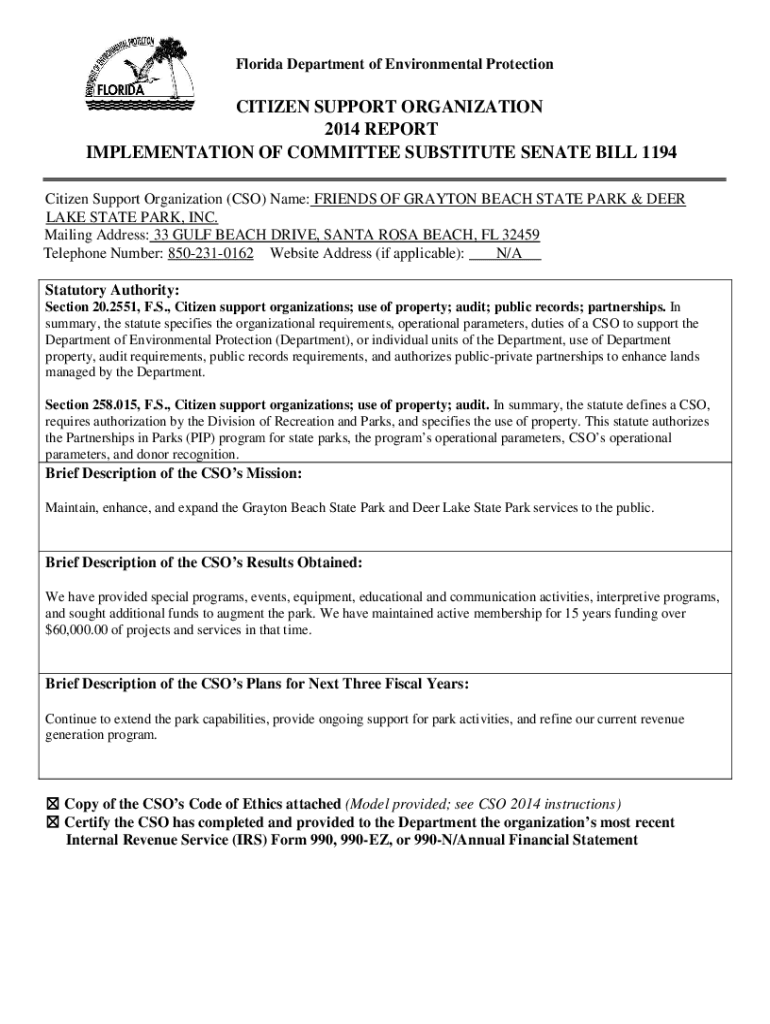 DEPARTMENT OF ENVIRONMENTAL PROTECTION
FLORIDA

Florida Department of Environmental Protection

CITIZEN SUPPORT ORGANIZATION
2014 REPORT
IMPLEMENTATION OF COMMITTEE SUBSTITUTE SENATE BILL 1194

Citizen Support Organization (CSO) Name: FRIENDS OF GRAYTON BEACH STATE PARK & DEER LAKE STATE PARK, INC.
Mailing Address: 33 GULF BEACH DRIVE, SANTA ROSA BEACH, FL 32459
Telephone Number: 850-231-0162 Website Address (if applicable): N/A

Statutory Authority:
Section 20.2551, F.S., Citizen support organizations; use of property; audit; public records; partnerships. In summary, the statute specifies the organizational requirements, operational parameters, duties of a CSO to support the Department of Environmental Protection (Department), or individual units of the Department, use of Department property, audit requirements, public records requirements, and authorizes public-private partnerships to enhance lands managed by the Department.

Section 258.015, F.S., Citizen support organizations; use of property; audit. In summary, the statute defines a CSO, requires authorization by the Division of Recreation and Parks, and specifies the use of property. This statute authorizes the Partnerships in Parks (PIP) program for state parks, the program's operational parameters, CSO's operational parameters, and donor recognition.

Brief Description of the CSO's Mission:

Maintain, enhance, and expand the Grayton Beach State Park and Deer Lake State Park services to the public.

Brief Description of the CSO's Results Obtained:

We have provided special programs, events, equipment, educational and communication activities, interpretive programs, and sought additional funds to augment the park. We have maintained active membership for 15 years funding over $60,000.00 of projects and services in that time.

Brief Description of the CSO's Plans for Next Three Fiscal Years:

Continue to extend the park capabilities, provide ongoing support for park activities, and refine our current revenue generation program.

☒ Copy of the CSO's Code of Ethics attached (Model provided; see CSO 2014 instructions)
☒ Certify the CSO has completed and provided to the Department the organization's most recent Internal Revenue Service (IRS) Form 990, 990-EZ, or 990-N/Annual Financial Statement